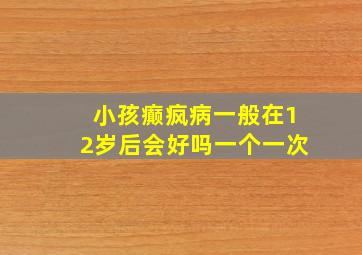 小孩癫疯病一般在12岁后会好吗一个一次